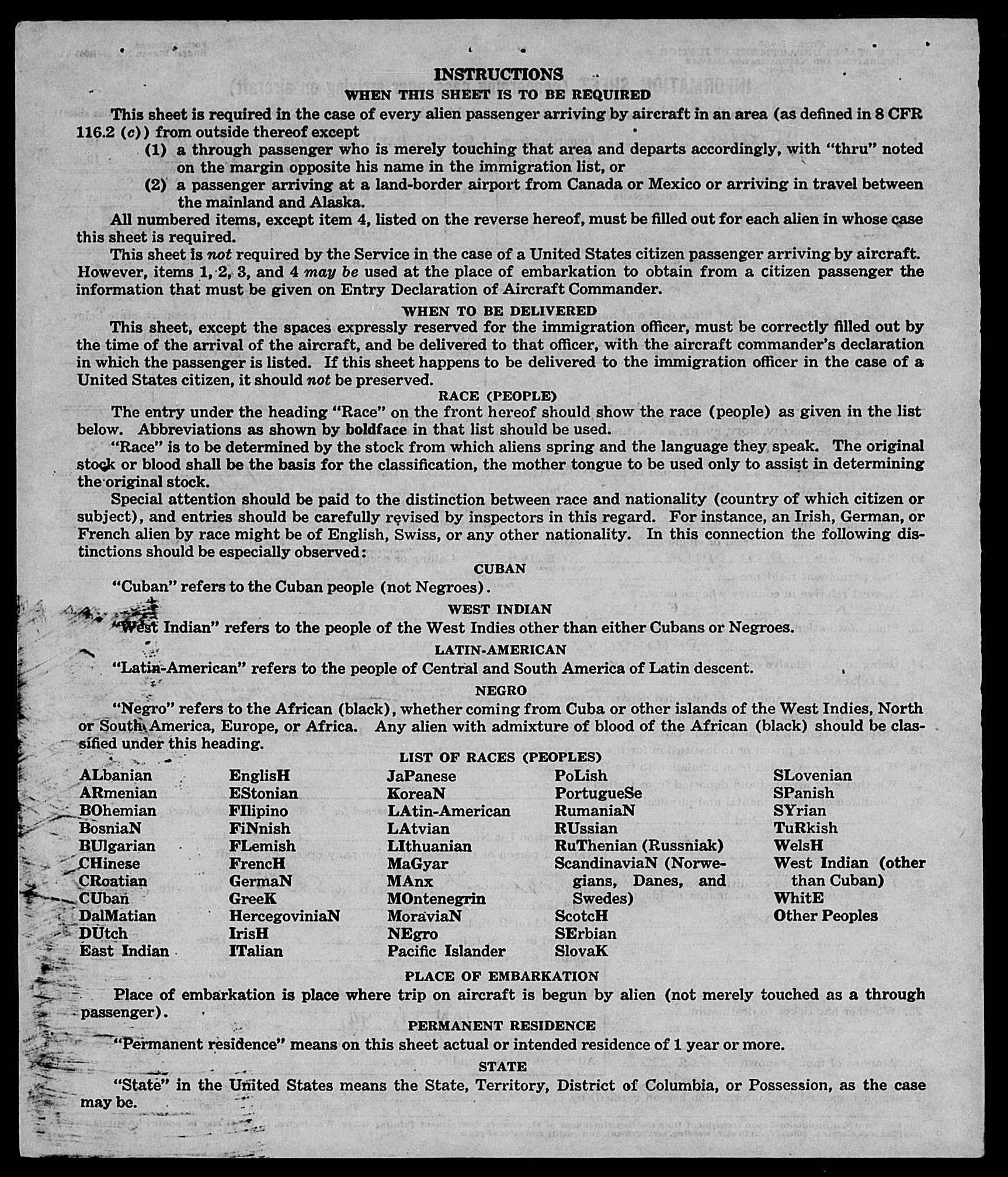 INSTRUCTIONS
WHEN THIS SHEET IS TO BE REQUIRED

This sheet is required in the case of every alien passenger arriving by aircraft in an area (as defined in 8 CFR 116.2 (c)) from outside thereof except

(1) a through passenger who is merely touching that area and departs accordingly, with "thru" noted on the margin opposite his name in the immigration list, or

(2) a passenger arriving at a land-border airport from Canada or Mexico or arriving in travel between the mainland and Alaska.

All numbered items, except item 4, listed on the reverse hereof, must be filled out for each alien in whose case this sheet is required.

This sheet is not required by the Service in the case of a United States citizen passenger arriving by aircraft. However, items 1, 2, 3, and 4 may be used at the place of embarkation to obtain from a citizen passenger the information that must be given on Entry Declaration of Aircraft Commander.

WHEN TO BE DELIVERED

This sheet, except the spaces expressly reserved for the immigration officer, must be correctly filled out by the time of the arrival of the aircraft, and be delivered to that officer, with the aircraft commander's declaration in which the passenger is listed. If this sheet happens to be delivered to the immigration officer in the case of a United States citizen, it should not be preserved.

RACE (PEOPLE)

The entry under the heading "Race" on the front hereof should show the race (people) as given in the list below. Abbreviations as shown by boldface in that list should be used.

"Race" is to be determined by the stock from which aliens spring and the language they speak. The original stock or blood shall be the basis for the classification, the mother tongue to be used only to assist in determining the original stock.

Special attention should be paid to the distinction between race and nationality (country of which citizen or subject), and entries should be carefully revised by inspectors in this regard. For instance, an Irish, German, or French alien by race might be of English, Swiss, or any other nationality. In this connection the following distinctions should be especially observed:

CUBAN

"Cuban" refers to the Cuban people (not Negroes).

WEST INDIAN

"West Indian" refers to the people of the West Indies other than either Cubans or Negroes.

LATIN-AMERICAN

"Latin-American" refers to the people of Central and South America of Latin descent.

NEGRO

"Negro" refers to the African (black), whether coming from Cuba or other islands of the West Indies, North or South America, Europe, or Africa. Any alien with admixture of blood of the African (black) should be classified under this heading.

LIST OF RACES (PEOPLES)

ALbanian
ARmenian
BOhemian
BosniaN
BUlgarian
CHinese
CRoatian
CUban
DalMatian
DUtch
East Indian

EnglisH
EStonian
FIlipino
FiNnish
FLemish
FrencH
GermaN
GreeK
HercegoviniaN
IrisH
ITalian

JaPanese
KoreaN
LAtin-American
LAtvian
LIthuanian
MaGyar
MAnx
MOntenegrin
MoraviaN
NEgro
Pacific Islander

PoLish
PortugueSe
RumaniaN
RUssian
RuThenian (Russniak)
ScandinaviaN (Norwegians, Danes, and Swedes)
ScotcH
SErbian
SlovaK

SLovenian
SPanish
SYrian
TuRkish
WelsH
West Indian (other than Cuban)
WhitE
Other Peoples

PLACE OF EMBARKATION

Place of embarkation is place where trip on aircraft is begun by alien (not merely touched as a through passenger).

PERMANENT RESIDENCE

"Permanent residence" means on this sheet actual or intended residence of 1 year or more.

STATE

"State" in the United States means the State, Territory, District of Columbia, or Possession, as the case may be.